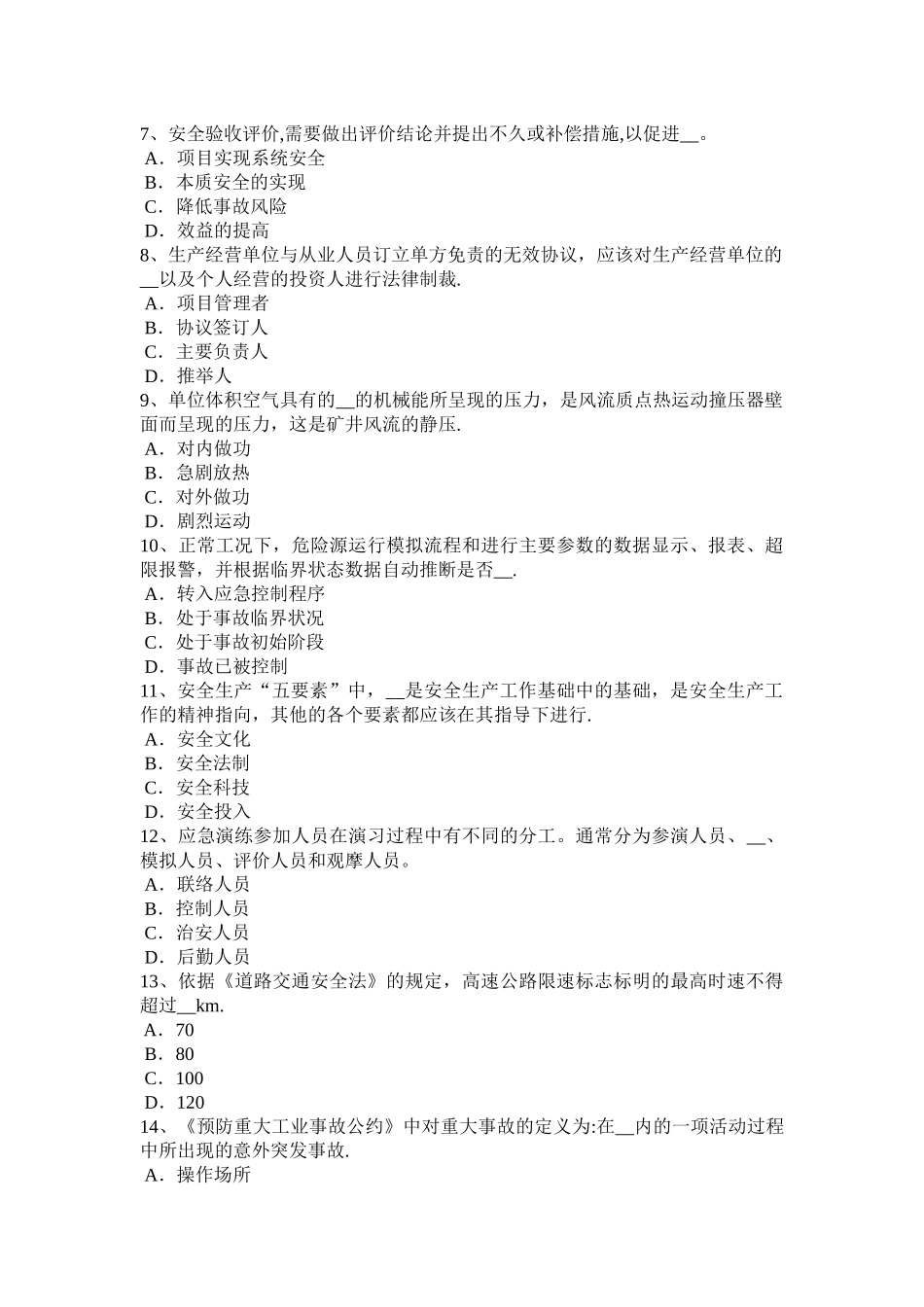 7、安全验收评价,需要做出评价结论并提出不久或补偿措施,以促进__。
A．项目实现系统安全
B．本质安全的实现
C．降低事故风险
D．效益的提高
8、生产经营单位与从业人员订立单方免责的无效协议，应该对生产经营单位的__以及个人经营的投资人进行法律制裁.
A．项目管理者
B．协议签订人
C．主要负责人
D．推举人
9、单位体积空气具有的__的机械能所呈现的压力，是风流质点热运动撞压器壁面而呈现的压力，这是矿井风流的静压.
A．对内做功
B．急剧放热
C．对外做功
D．剧烈运动
10、正常工况下，危险源运行模拟流程和进行主要参数的数据显示、报表、超限报警，并根据临界状态数据自动推断是否__.
A．转入应急控制程序
B．处于事故临界状况
C．处于事故初始阶段
D．事故已被控制
11、安全生产“五要素”中，__是安全生产工作基础中的基础，是安全生产工作的精神指向，其他的各个要素都应该在其指导下进行.
A．安全文化
B．安全法制
C．安全科技
D．安全投入
12、应急演练参加人员在演习过程中有不同的分工。通常分为参演人员、__、模拟人员、评价人员和观摩人员。
A．联络人员
B．控制人员
C．治安人员
D．后勤人员
13、依据《道路交通安全法》的规定，高速公路限速标志标明的最高时速不得超过__km.
A．70
B．80
C．100
D．120
14、《预防重大工业事故公约》中对重大事故的定义为:在__内的一项活动过程中所出现的意外突发事故.
A．操作场所